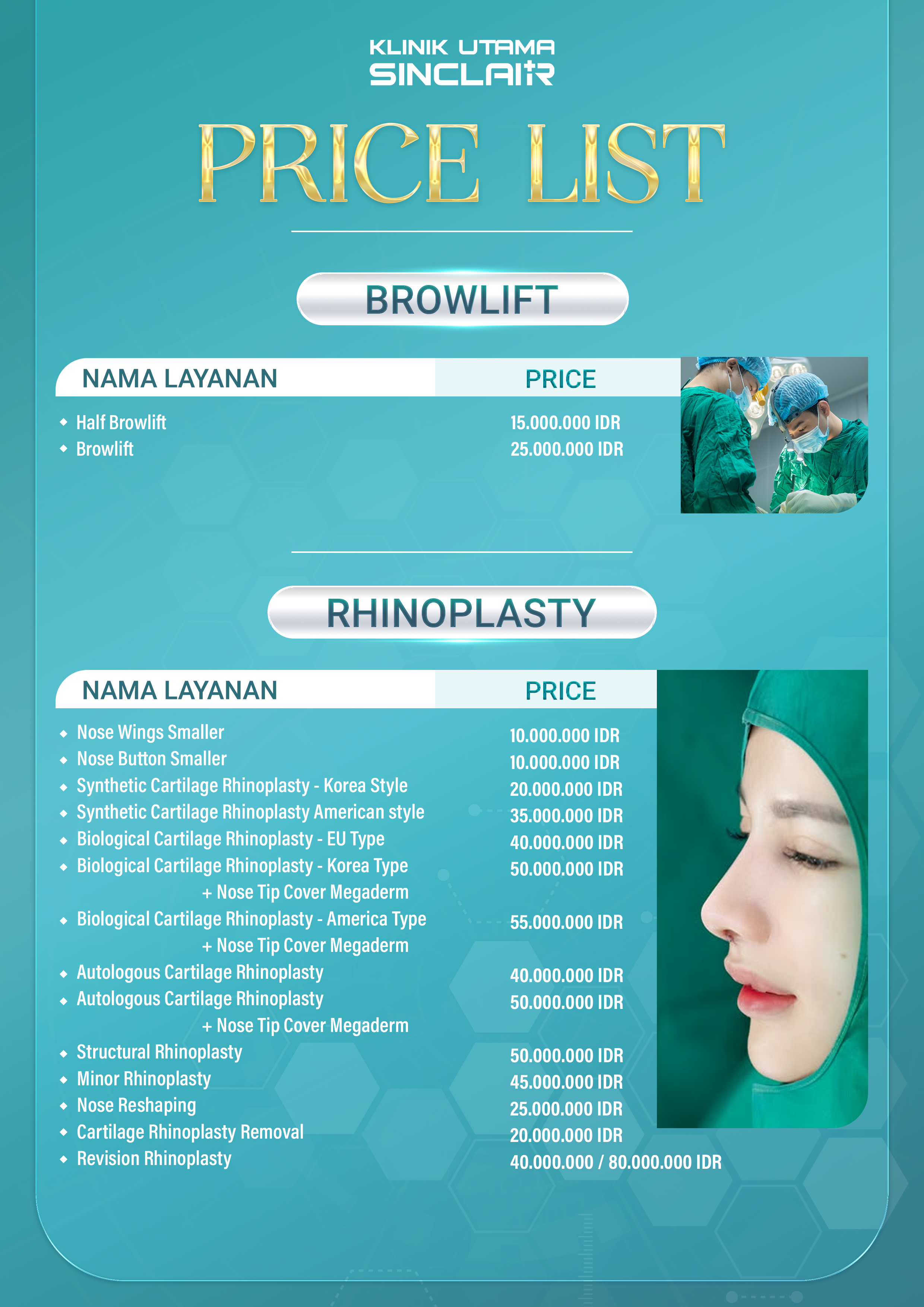 KLINIK UTAMA
SINCLAIR

PRICE LIST

BROWLIFT

| NAMA LAYANAN | PRICE |
|---|---|
| Half Browlift | 15.000.000 IDR |
| Browlift | 25.000.000 IDR |

RHINOPLASTY

| NAMA LAYANAN | PRICE |
|---|---|
| Nose Wings Smaller | 10.000.000 IDR |
| Nose Button Smaller | 10.000.000 IDR |
| Synthetic Cartilage Rhinoplasty - Korea Style | 20.000.000 IDR |
| Synthetic Cartilage Rhinoplasty American style | 35.000.000 IDR |
| Biological Cartilage Rhinoplasty - EU Type | 40.000.000 IDR |
| Biological Cartilage Rhinoplasty - Korea Type + Nose Tip Cover Megaderm | 50.000.000 IDR |
| Biological Cartilage Rhinoplasty - America Type + Nose Tip Cover Megaderm | 55.000.000 IDR |
| Autologous Cartilage Rhinoplasty | 40.000.000 IDR |
| Autologous Cartilage Rhinoplasty + Nose Tip Cover Megaderm | 50.000.000 IDR |
| Structural Rhinoplasty | 50.000.000 IDR |
| Minor Rhinoplasty | 45.000.000 IDR |
| Nose Reshaping | 25.000.000 IDR |
| Cartilage Rhinoplasty Removal | 20.000.000 IDR |
| Revision Rhinoplasty | 40.000.000 / 80.000.000 IDR |